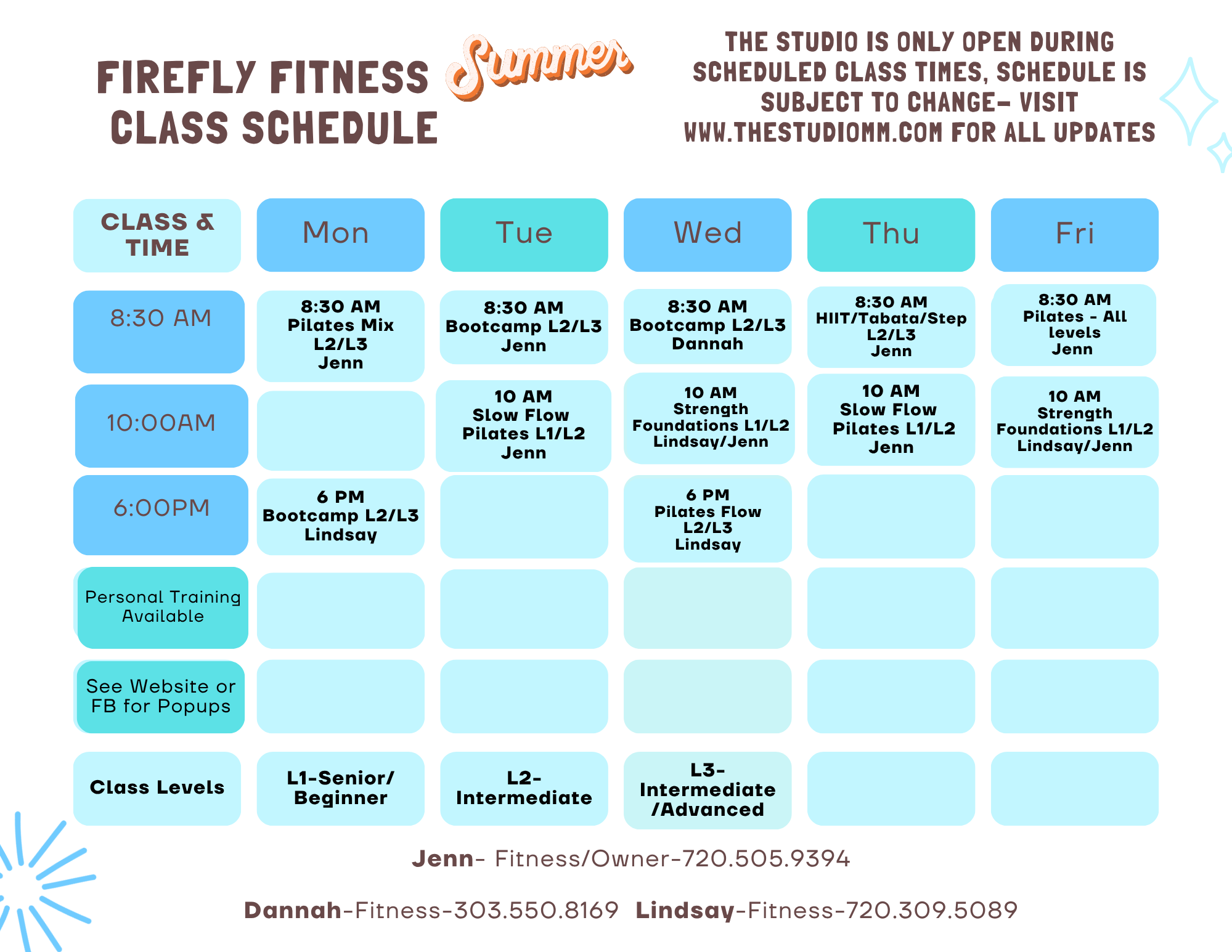 FIREFLY FITNESS Summer
CLASS SCHEDULE

THE STUDIO IS ONLY OPEN DURING SCHEDULED CLASS TIMES, SCHEDULE IS SUBJECT TO CHANGE- VISIT WWW.THESTUDIOMM.COM FOR ALL UPDATES

| CLASS & TIME | Mon | Tue | Wed | Thu | Fri |
|---|---|---|---|---|---|
| 8:30 AM | 8:30 AM Pilates Mix L2/L3 Jenn | 8:30 AM Bootcamp L2/L3 Jenn | 8:30 AM Bootcamp L2/L3 Dannah | 8:30 AM HIIT/Tabata/Step L2/L3 Jenn | 8:30 AM Pilates - All levels Jenn |
| 10:00AM |  | 10 AM Slow Flow Pilates L1/L2 Jenn | 10 AM Strength Foundations L1/L2 Lindsay/Jenn | 10 AM Slow Flow Pilates L1/L2 Jenn | 10 AM Strength Foundations L1/L2 Lindsay/Jenn |
| 6:00PM | 6 PM Bootcamp L2/L3 Lindsay |  | 6 PM Pilates Flow L2/L3 Lindsay |  |  |
| Personal Training Available |  |  |  |  |  |
| See Website or FB for Popups |  |  |  |  |  |
| Class Levels | L1-Senior/ Beginner | L2- Intermediate | L3- Intermediate /Advanced |  |  |

Jenn- Fitness/Owner-720.505.9394

Dannah-Fitness-303.550.8169 Lindsay-Fitness-720.309.5089